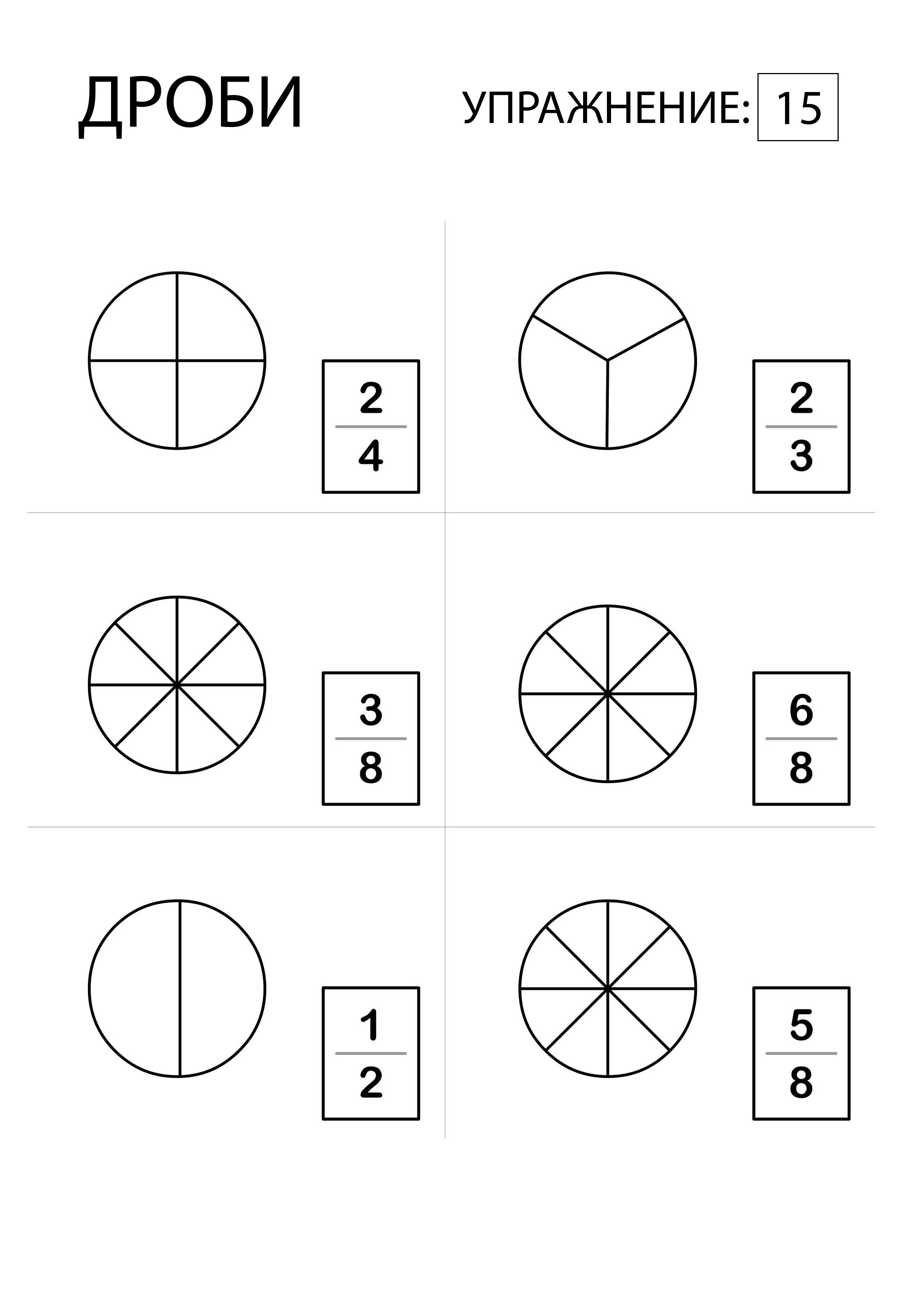 ДРОБИ

УПРАЖНЕНИЕ: 15

$\frac{2}{4}$

$\frac{2}{3}$

$\frac{3}{8}$

$\frac{6}{8}$

$\frac{1}{2}$

$\frac{5}{8}$